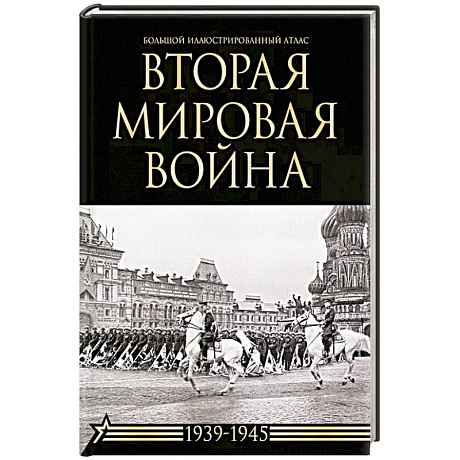 БОЛЬШОЙ ИЛЛЮСТРИРОВАННЫЙ АТЛАС

ВТОРАЯ МИРОВАЯ ВОЙНА

1939-1945